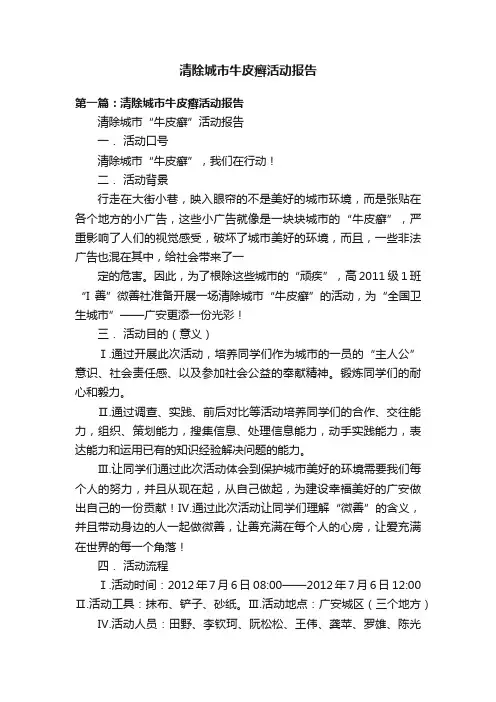 清除城市牛皮癣活动报告

第一篇：清除城市牛皮癣活动报告

清除城市“牛皮癣”活动报告

一．活动口号

清除城市“牛皮癣”，我们在行动！

二．活动背景

行走在大街小巷，映入眼帘的不是美好的城市环境，而是张贴在各个地方的小广告，这些小广告就像是一块块城市的“牛皮癣”，严重影响了人们的视觉感受，破坏了城市美好的环境，而且，一些非法广告也混在其中，给社会带来了一

定的危害。因此，为了根除这些城市的“顽疾”，高2011级1班“I 善”微善社准备开展一场清除城市“牛皮癣”的活动，为“全国卫生城市”——广安更添一份光彩！

三．活动目的（意义）

Ⅰ.通过开展此次活动，培养同学们作为城市的一员的“主人公”意识、社会责任感、以及参加社会公益的奉献精神。锻炼同学们的耐心和毅力。

Ⅱ.通过调查、实践、前后对比等活动培养同学们的合作、交往能力，组织、策划能力，搜集信息、处理信息能力，动手实践能力，表达能力和运用已有的知识经验解决问题的能力。

Ⅲ.让同学们通过此次活动体会到保护城市美好的环境需要我们每个人的努力，并且从现在起，从自己做起，为建设幸福美好的广安做出自己的一份贡献！Ⅳ.通过此次活动让同学们理解“微善”的含义，并且带动身边的人一起做微善，让善充满在每个人的心房，让爱充满在世界的每一个角落！

四．活动流程

Ⅰ.活动时间：2012年7月6日08:00——2012年7月6日12:00 Ⅱ.活动工具：抹布、铲子、砂纸。Ⅲ.活动地点：广安城区（三个地方）

Ⅳ.活动人员：田野、李钦珂、阮松松、王伟、龚苹、罗雄、陈光